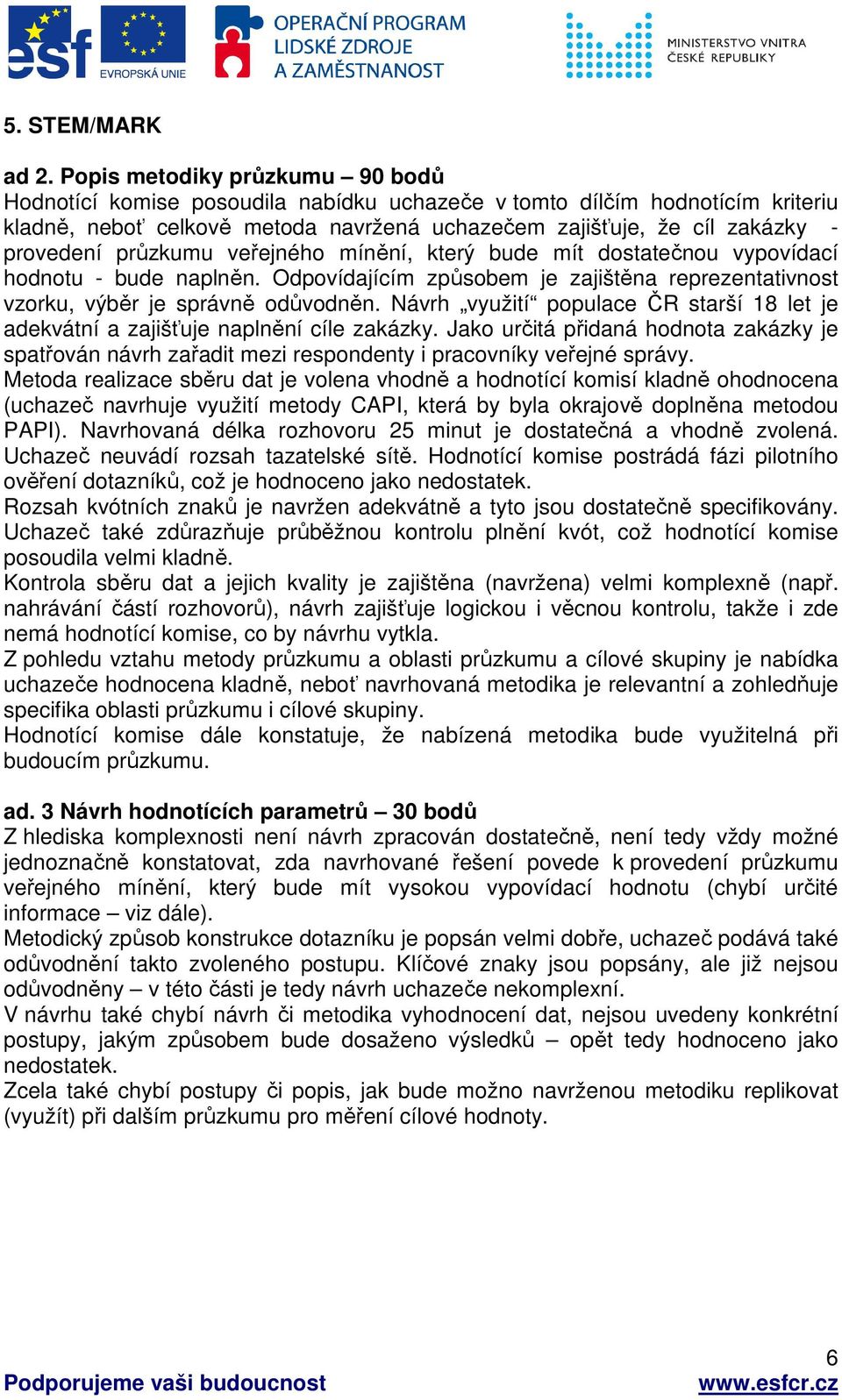 esf EVROPSKÁ UNIE

OPERAČNÍ PROGRAM LIDSKÉ ZDROJE A ZAMĚSTNANOST

MINISTERSTVO VNITRA ČESKÉ REPUBLIKY

5. STEM/MARK

ad 2. Popis metodiky průzkumu – 90 bodů
Hodnotící komise posoudila nabídku uchazeče v tomto dílčím hodnotícím kriteriu kladně, neboť celkově metoda navržená uchazečem zajišťuje, že cíl zakázky - provedení průzkumu veřejného mínění, který bude mít dostatečnou vypovídací hodnotu - bude naplněn. Odpovídajícím způsobem je zajištěna reprezentativnost vzorku, výběr je správně odůvodněn. Návrh „využití“ populace ČR starší 18 let je adekvátní a zajišťuje naplnění cíle zakázky. Jako určitá přidaná hodnota zakázky je spatřován návrh zařadit mezi respondenty i pracovníky veřejné správy.
Metoda realizace sběru dat je volena vhodně a hodnotící komisí kladně ohodnocena (uchazeč navrhuje využití metody CAPI, která by byla okrajově doplněna metodou PAPI). Navrhovaná délka rozhovoru 25 minut je dostatečná a vhodně zvolená. Uchazeč neuvádí rozsah tazatelské sítě. Hodnotící komise postrádá fázi pilotního ověření dotazníků, což je hodnoceno jako nedostatek.
Rozsah kvótních znaků je navržen adekvátně a tyto jsou dostatečně specifikovány. Uchazeč také zdůrazňuje průběžnou kontrolu plnění kvót, což hodnotící komise posoudila velmi kladně.
Kontrola sběru dat a jejich kvality je zajištěna (navržena) velmi komplexně (např. nahrávání částí rozhovorů), návrh zajišťuje logickou i věcnou kontrolu, takže i zde nemá hodnotící komise, co by návrhu vytkla.
Z pohledu vztahu metody průzkumu a oblasti průzkumu a cílové skupiny je nabídka uchazeče hodnocena kladně, neboť navrhovaná metodika je relevantní a zohledňuje specifika oblasti průzkumu i cílové skupiny.
Hodnotící komise dále konstatuje, že nabízená metodika bude využitelná při budoucím průzkumu.

ad. 3 Návrh hodnotících parametrů – 30 bodů
Z hlediska komplexnosti není návrh zpracován dostatečně, není tedy vždy možné jednoznačně konstatovat, zda navrhované řešení povede k provedení průzkumu veřejného mínění, který bude mít vysokou vypovídací hodnotu (chybí určité informace – viz dále).
Metodický způsob konstrukce dotazníku je popsán velmi dobře, uchazeč podává také odůvodnění takto zvoleného postupu. Klíčové znaky jsou popsány, ale již nejsou odůvodněny – v této části je tedy návrh uchazeče nekomplexní.
V návrhu také chybí návrh či metodika vyhodnocení dat, nejsou uvedeny konkrétní postupy, jakým způsobem bude dosaženo výsledků – opět tedy hodnoceno jako nedostatek.
Zcela také chybí postupy či popis, jak bude možno navrženou metodiku replikovat (využít) při dalším průzkumu pro měření cílové hodnoty.

6
Podporujeme vaši budoucnost www.esfcr.cz